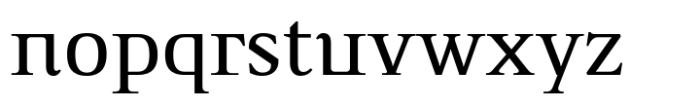 nopqrstuvwxyz